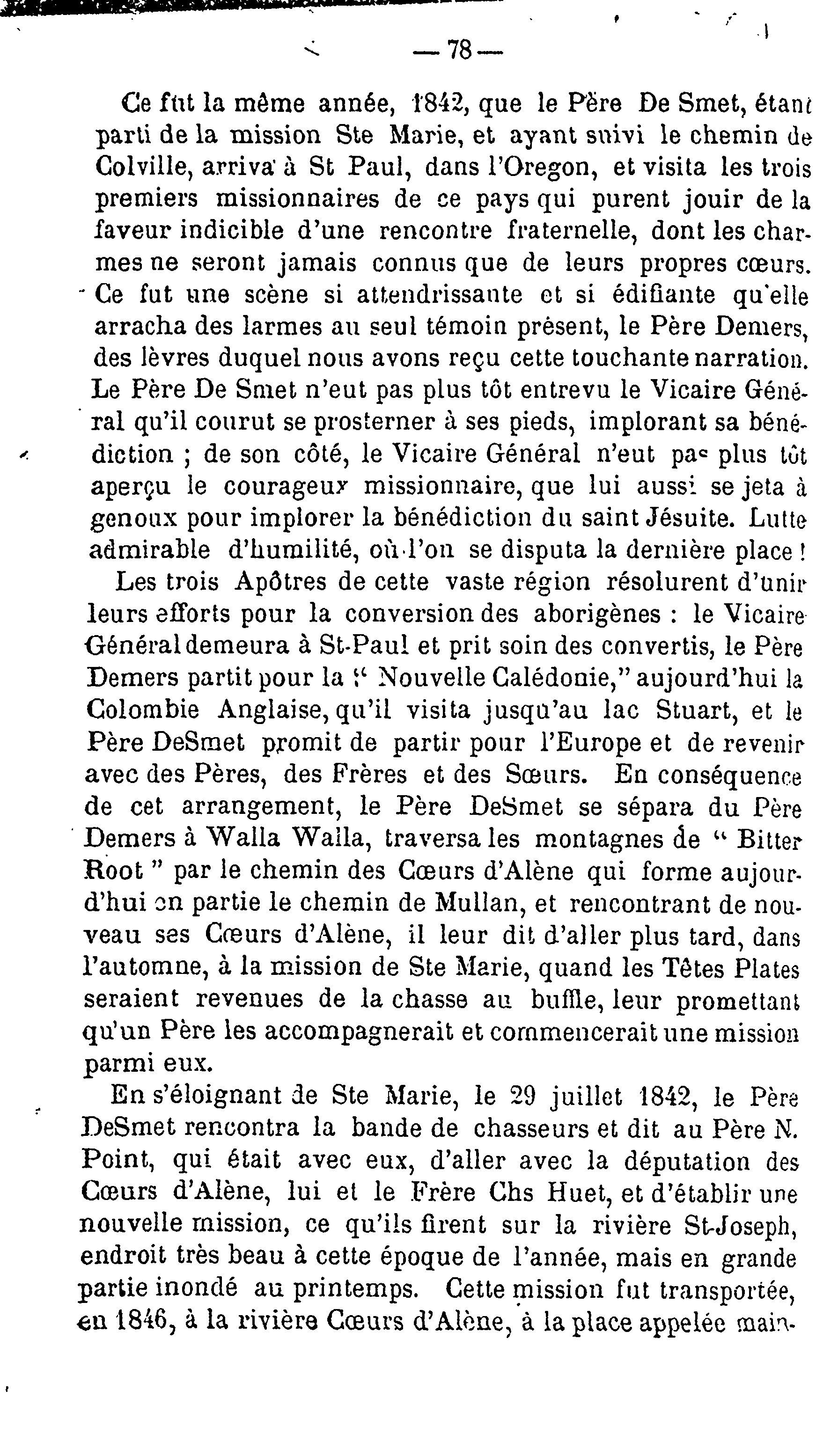 — 78 —

Ce fut la même année, 1842, que le Père De Smet, étant parti de la mission Ste Marie, et ayant suivi le chemin de Colville, arriva à St Paul, dans l'Oregon, et visita les trois premiers missionnaires de ce pays qui purent jouir de la faveur indicible d'une rencontre fraternelle, dont les charmes ne seront jamais connus que de leurs propres cœurs. Ce fut une scène si attendrissante et si édifiante qu'elle arracha des larmes au seul témoin présent, le Père Demers, des lèvres duquel nous avons reçu cette touchante narration. Le Père De Smet n'eut pas plus tôt entrevu le Vicaire Général qu'il courut se prosterner à ses pieds, implorant sa bénédiction ; de son côté, le Vicaire Général n'eut pas plus tôt aperçu le courageux missionnaire, que lui aussi se jeta à genoux pour implorer la bénédiction du saint Jésuite. Lutte admirable d'humilité, où l'on se disputa la dernière place !

Les trois Apôtres de cette vaste région résolurent d'unir leurs efforts pour la conversion des aborigènes : le Vicaire Général demeura à St-Paul et prit soin des convertis, le Père Demers partit pour la " Nouvelle Calédonie," aujourd'hui la Colombie Anglaise, qu'il visita jusqu'au lac Stuart, et le Père DeSmet promit de partir pour l'Europe et de revenir avec des Pères, des Frères et des Sœurs. En conséquence de cet arrangement, le Père DeSmet se sépara du Père Demers à Walla Walla, traversa les montagnes de " Bitter Root " par le chemin des Cœurs d'Alène qui forme aujourd'hui en partie le chemin de Mullan, et rencontrant de nouveau ses Cœurs d'Alène, il leur dit d'aller plus tard, dans l'automne, à la mission de Ste Marie, quand les Têtes Plates seraient revenues de la chasse au buffle, leur promettant qu'un Père les accompagnerait et commencerait une mission parmi eux.

En s'éloignant de Ste Marie, le 29 juillet 1842, le Père DeSmet rencontra la bande de chasseurs et dit au Père N. Point, qui était avec eux, d'aller avec la députation des Cœurs d'Alène, lui et le Frère Chs Huet, et d'établir une nouvelle mission, ce qu'ils firent sur la rivière St-Joseph, endroit très beau à cette époque de l'année, mais en grande partie inondé au printemps. Cette mission fut transportée, en 1846, à la rivière Cœurs d'Alène, à la place appelée main-